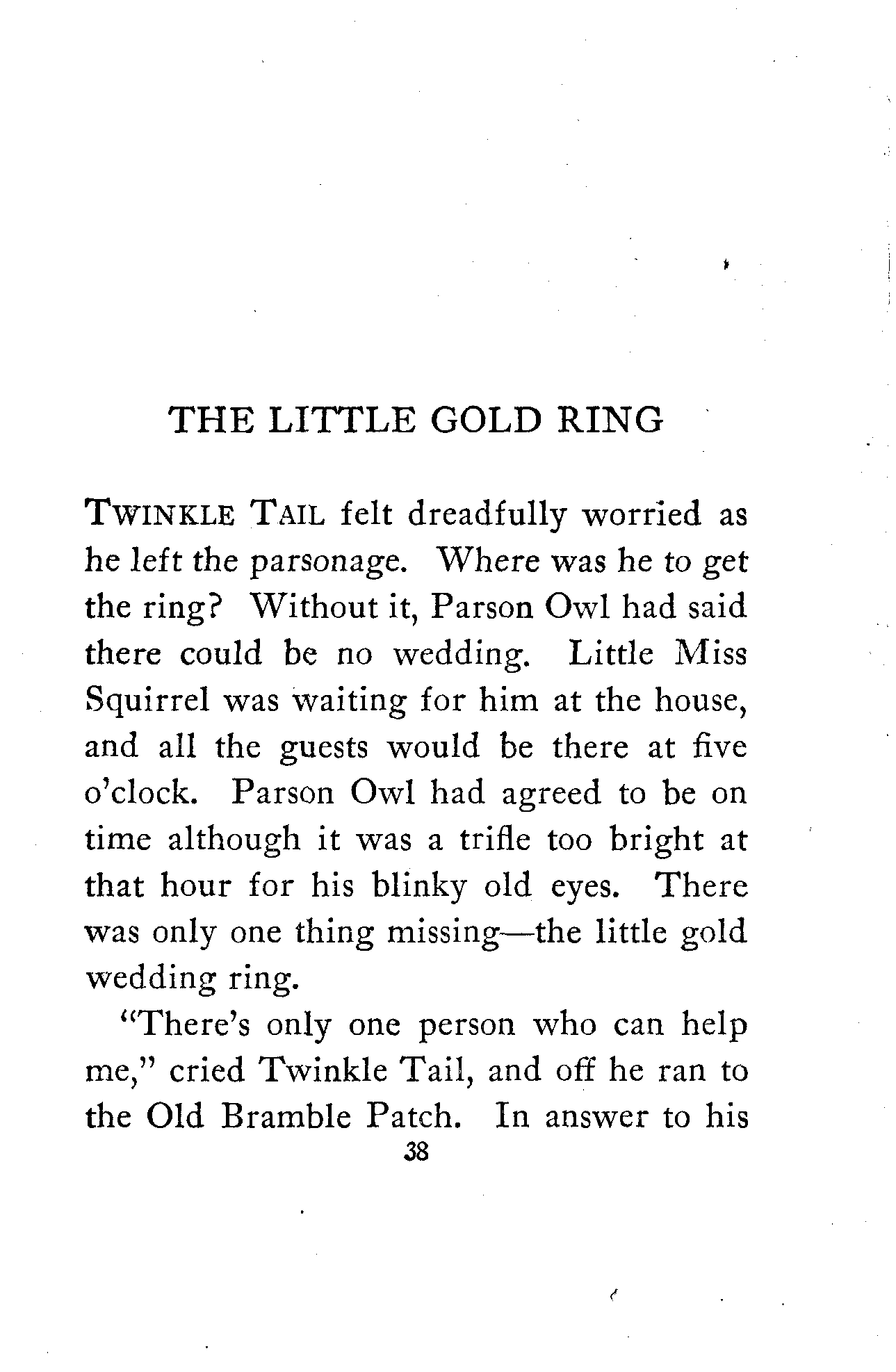 THE LITTLE GOLD RING

TWINKLE TAIL felt dreadfully worried as he left the parsonage. Where was he to get the ring? Without it, Parson Owl had said there could be no wedding. Little Miss Squirrel was waiting for him at the house, and all the guests would be there at five o'clock. Parson Owl had agreed to be on time although it was a trifle too bright at that hour for his blinky old eyes. There was only one thing missing—the little gold wedding ring.

"There's only one person who can help me," cried Twinkle Tail, and off he ran to the Old Bramble Patch. In answer to his

38